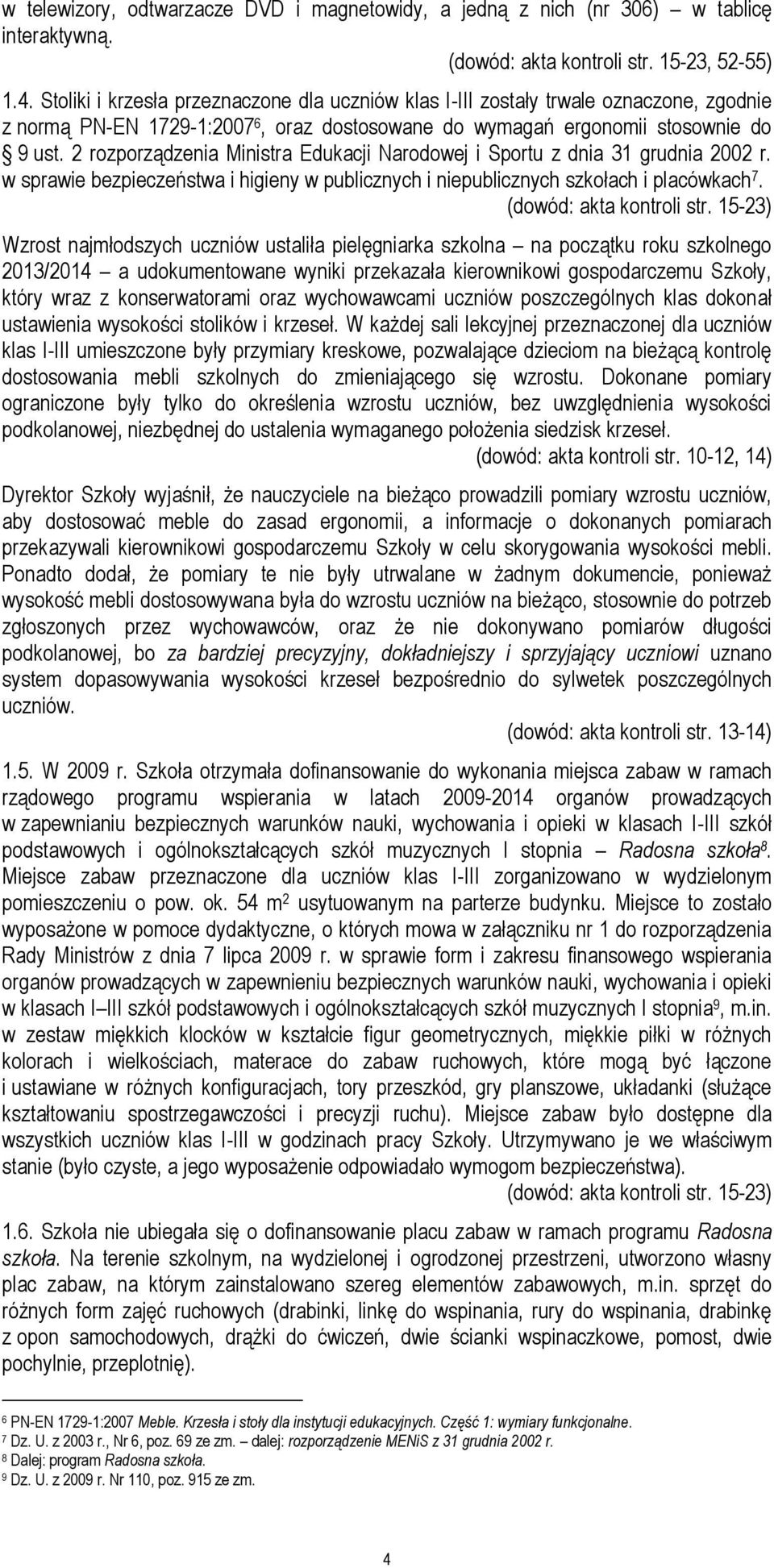 w telewizory, odtwarzacze DVD i magnetowidy, a jedną z nich (nr 306) – w tablicę interaktywną.

(dowód: akta kontroli str. 15-23, 52-55)

1.4. Stoliki i krzesła przeznaczone dla uczniów klas I-III zostały trwale oznaczone, zgodnie z normą PN-EN 1729-1:2007$^6$, oraz dostosowane do wymagań ergonomii stosownie do § 9 ust. 2 rozporządzenia Ministra Edukacji Narodowej i Sportu z dnia 31 grudnia 2002 r. w sprawie bezpieczeństwa i higieny w publicznych i niepublicznych szkołach i placówkach$^7$.

(dowód: akta kontroli str. 15-23)

Wzrost najmłodszych uczniów ustaliła pielęgniarka szkolna – na początku roku szkolnego 2013/2014 – a udokumentowane wyniki przekazała kierownikowi gospodarczemu Szkoły, który wraz z konserwatorami oraz wychowawcami uczniów poszczególnych klas dokonał ustawienia wysokości stolików i krzeseł. W każdej sali lekcyjnej przeznaczonej dla uczniów klas I-III umieszczone były przymiary kreskowe, pozwalające dzieciom na bieżącą kontrolę dostosowania mebli szkolnych do zmieniającego się wzrostu. Dokonane pomiary ograniczone były tylko do określenia wzrostu uczniów, bez uwzględnienia wysokości podkolanowej, niezbędnej do ustalenia wymaganego położenia siedzisk krzeseł.

(dowód: akta kontroli str. 10-12, 14)

Dyrektor Szkoły wyjaśnił, że nauczyciele na bieżąco prowadzili pomiary wzrostu uczniów, aby dostosować meble do zasad ergonomii, a informacje o dokonanych pomiarach przekazywali kierownikowi gospodarczemu Szkoły w celu skorygowania wysokości mebli. Ponadto dodał, że pomiary te nie były utrwalane w żadnym dokumencie, ponieważ wysokość mebli dostosowywana była do wzrostu uczniów na bieżąco, stosownie do potrzeb zgłoszonych przez wychowawców, oraz że nie dokonywano pomiarów długości podkolanowej, bo za bardziej precyzyjny, dokładniejszy i sprzyjający uczniowi uznano system dopasowywania wysokości krzeseł bezpośrednio do sylwetek poszczególnych uczniów.

(dowód: akta kontroli str. 13-14)

1.5. W 2009 r. Szkoła otrzymała dofinansowanie do wykonania miejsca zabaw w ramach rządowego programu wspierania w latach 2009-2014 organów prowadzących w zapewnianiu bezpiecznych warunków nauki, wychowania i opieki w klasach I-III szkół podstawowych i ogólnokształcących szkół muzycznych I stopnia – Radosna szkoła$^8$. Miejsce zabaw przeznaczone dla uczniów klas I-III zorganizowano w wydzielonym pomieszczeniu o pow. ok. 54 m$^2$ usytuowanym na parterze budynku. Miejsce to zostało wyposażone w pomoce dydaktyczne, o których mowa w załączniku nr 1 do rozporządzenia Rady Ministrów z dnia 7 lipca 2009 r. w sprawie form i zakresu finansowego wspierania organów prowadzących w zapewnieniu bezpiecznych warunków nauki, wychowania i opieki w klasach I–III szkół podstawowych i ogólnokształcących szkół muzycznych I stopnia$^9$, m.in. w zestaw miękkich klocków w kształcie figur geometrycznych, miękkie piłki w różnych kolorach i wielkościach, materace do zabaw ruchowych, które mogą być łączone i ustawiane w różnych konfiguracjach, tory przeszkód, gry planszowe, układanki (służące kształtowaniu spostrzegawczości i precyzji ruchu). Miejsce zabaw było dostępne dla wszystkich uczniów klas I-III w godzinach pracy Szkoły. Utrzymywano je we właściwym stanie (było czyste, a jego wyposażenie odpowiadało wymogom bezpieczeństwa).

(dowód: akta kontroli str. 15-23)

1.6. Szkoła nie ubiegała się o dofinansowanie placu zabaw w ramach programu Radosna szkoła. Na terenie szkolnym, na wydzielonej i ogrodzonej przestrzeni, utworzono własny plac zabaw, na którym zainstalowano szereg elementów zabawowych, m.in. sprzęt do różnych form zajęć ruchowych (drabinki, linkę do wspinania, rury do wspinania, drabinkę z opon samochodowych, drążki do ćwiczeń, dwie ścianki wspinaczkowe, pomost, dwie pochylnie, przeplotnię).

$^6$ PN-EN 1729-1:2007 Meble. Krzesła i stoły dla instytucji edukacyjnych. Część 1: wymiary funkcjonalne.
$^7$ Dz. U. z 2003 r., Nr 6, poz. 69 ze zm. – dalej: rozporządzenie MENiS z 31 grudnia 2002 r.
$^8$ Dalej: program Radosna szkoła.
$^9$ Dz. U. z 2009 r. Nr 110, poz. 915 ze zm.

4